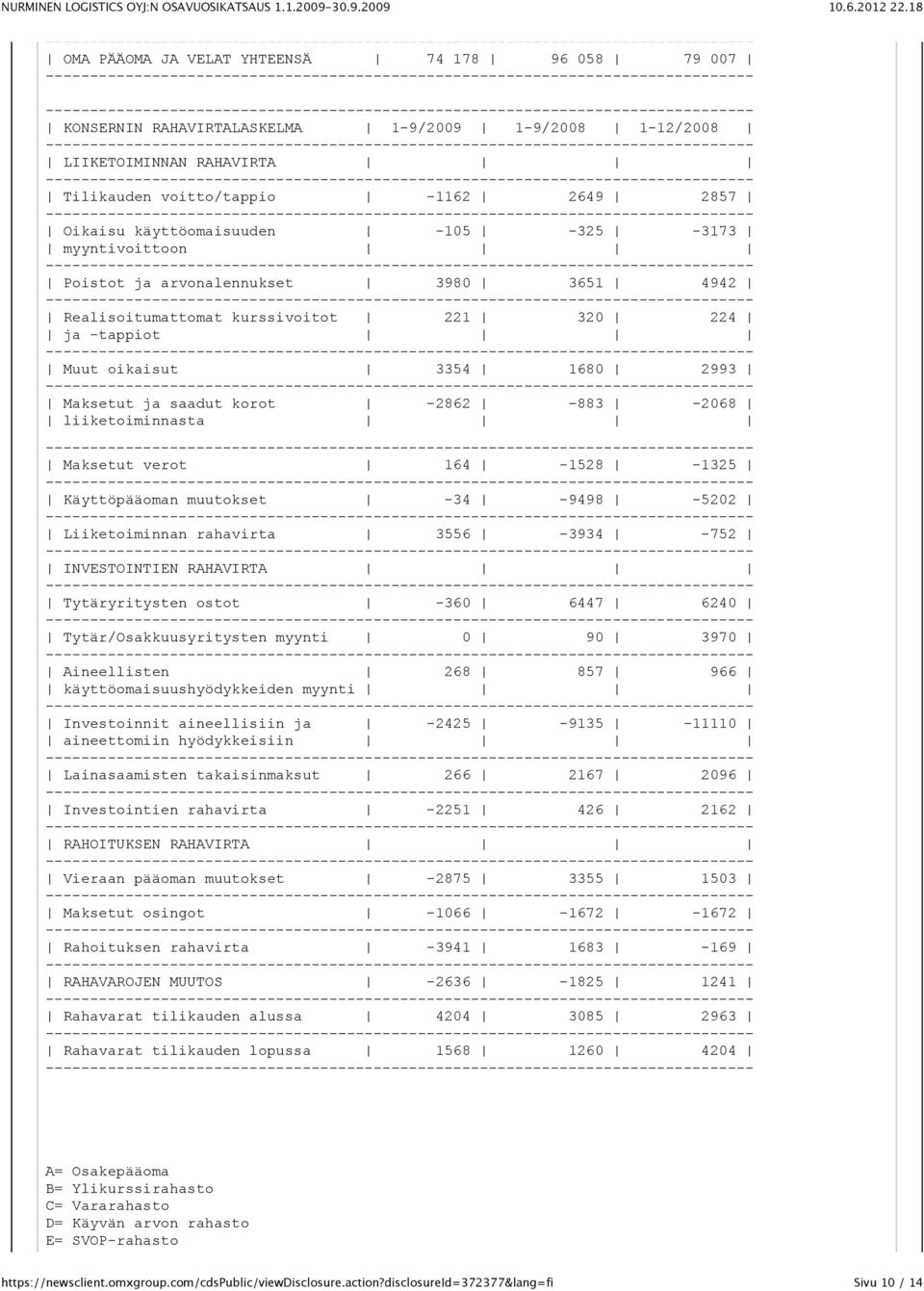 NURMINEN LOGISTICS OYJ:N OSAVUOSIKATSAUS 1.1.2009-30.9.2009 10.6.2012 22.18

| OMA PÄÄOMA JA VELAT YHTEENSÄ | 74 178 | 96 058 | 79 007 |
|---|---|---|---|

| KONSERNIN RAHAVIRTALASKELMA | 1-9/2009 | 1-9/2008 | 1-12/2008 |
|---|---|---|---|
| LIIKETOIMINNAN RAHAVIRTA | | | |
| Tilikauden voitto/tappio | -1162 | 2649 | 2857 |
| Oikaisu käyttöomaisuuden myyntivoittoon | -105 | -325 | -3173 |
| Poistot ja arvonalennukset | 3980 | 3651 | 4942 |
| Realisoitumattomat kurssivoitot ja -tappiot | 221 | 320 | 224 |
| Muut oikaisut | 3354 | 1680 | 2993 |
| Maksetut ja saadut korot liiketoiminnasta | -2862 | -883 | -2068 |
| Maksetut verot | 164 | -1528 | -1325 |
| Käyttöpääoman muutokset | -34 | -9498 | -5202 |
| Liiketoiminnan rahavirta | 3556 | -3934 | -752 |
| INVESTOINTIEN RAHAVIRTA | | | |
| Tytäryritysten ostot | -360 | 6447 | 6240 |
| Tytär/Osakkuusyritysten myynti | 0 | 90 | 3970 |
| Aineellisten käyttöomaisuushyödykkeiden myynti | 268 | 857 | 966 |
| Investoinnit aineellisiin ja aineettomiin hyödykkeisiin | -2425 | -9135 | -11110 |
| Lainasaamisten takaisinmaksut | 266 | 2167 | 2096 |
| Investointien rahavirta | -2251 | 426 | 2162 |
| RAHOITUKSEN RAHAVIRTA | | | |
| Vieraan pääoman muutokset | -2875 | 3355 | 1503 |
| Maksetut osingot | -1066 | -1672 | -1672 |
| Rahoituksen rahavirta | -3941 | 1683 | -169 |
| RAHAVAROJEN MUUTOS | -2636 | -1825 | 1241 |
| Rahavarat tilikauden alussa | 4204 | 3085 | 2963 |
| Rahavarat tilikauden lopussa | 1568 | 1260 | 4204 |

A= Osakepääoma
B= Ylikurssirahasto
C= Vararahasto
D= Käyvän arvon rahasto
E= SVOP-rahasto

https://newsclient.omxgroup.com/cdsPublic/viewDisclosure.action?disclosureId=372377&lang=fi Sivu 10 / 14